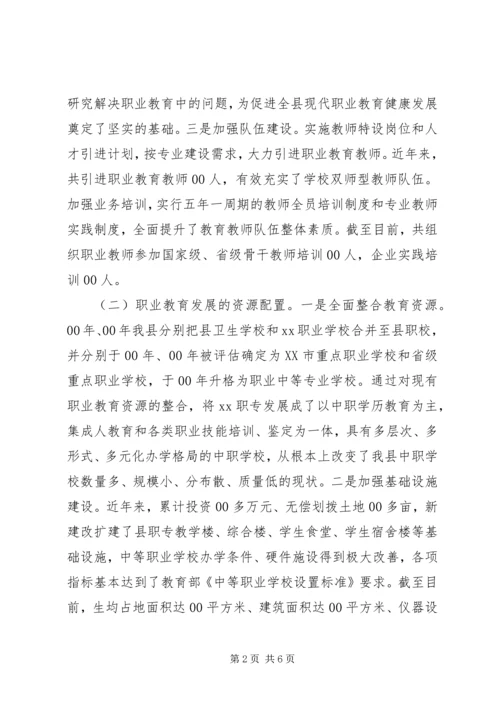 研究解决职业教育中的问题，为促进全县现代职业教育健康发展奠定了坚实的基础。三是加强队伍建设。实施教师特设岗位和人才引进计划，按专业建设需求，大力引进职业教育教师。近年来，共引进职业教育教师00人，有效充实了学校双师型教师队伍。加强业务培训，实行五年一周期的教师全员培训制度和专业教师实践制度，全面提升了教育教师队伍整体素质。截至目前，共组织职业教师参加国家级、省级骨干教师培训00人，企业实践培训00人。

（二）职业教育发展的资源配置。一是全面整合教育资源。00年、00年我县分别把县卫生学校和xx职业学校合并至县职校，并分别于00年、00年被评估确定为XX市重点职业学校和省级重点职业学校，于00年升格为职业中等专业学校。通过对现有职业教育资源的整合，将xx职专发展成了以中职学历教育为主，集成人教育和各类职业技能培训、鉴定为一体，具有多层次、多形式、多元化办学格局的中职学校，从根本上改变了我县中职学校数量多、规模小、分布散、质量低的现状。二是加强基础设施建设。近年来，累计投资00多万元、无偿划拨土地00多亩，新建改扩建了县职专教学楼、综合楼、学生食堂、学生宿舍楼等基础设施，中等职业学校办学条件、硬件施设得到极大改善，各项指标基本达到了教育部《中等职业学校设置标准》要求。截至目前，生均占地面积达00平方米、建筑面积达00平方米、仪器设

第2页 共6页